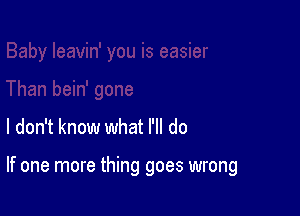 Baby leavin' you is easier

Than bein' gone

I don't know what I'll do

If one more thing goes wrong